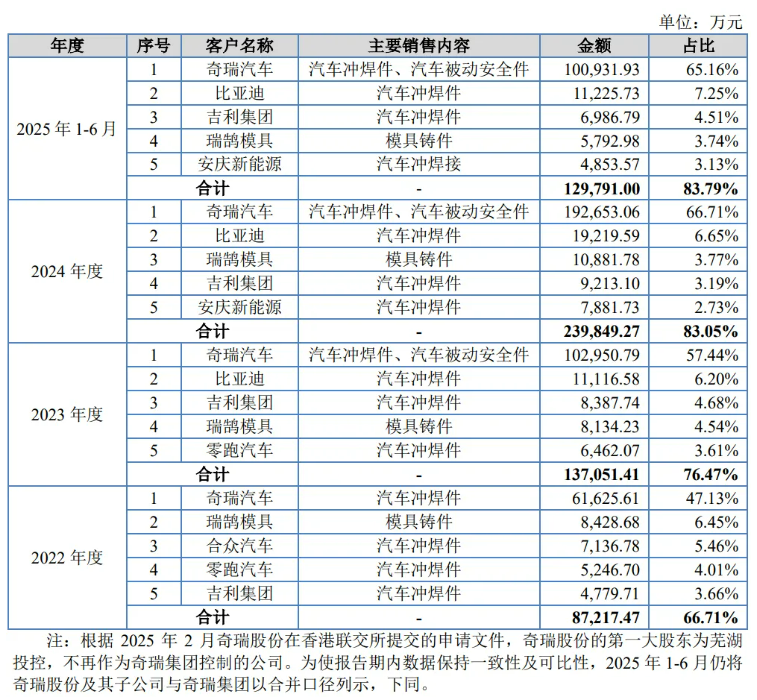 单位：万元

| 年度 | 序号 | 客户名称 | 主要销售内容 | 金额 | 占比 |
|---|---|---|---|---|---|
| 2025 年 1-6 月 | 1 | 奇瑞汽车 | 汽车冲焊件、汽车被动安全件 | 100,931.93 | 65.16% |
| | 2 | 比亚迪 | 汽车冲焊件 | 11,225.73 | 7.25% |
| | 3 | 吉利集团 | 汽车冲焊件 | 6,986.79 | 4.51% |
| | 4 | 瑞鹄模具 | 模具铸件 | 5,792.98 | 3.74% |
| | 5 | 安庆新能源 | 汽车冲焊接 | 4,853.57 | 3.13% |
| | 合计 | | - | 129,791.00 | 83.79% |
| 2024 年度 | 1 | 奇瑞汽车 | 汽车冲焊件、汽车被动安全件 | 192,653.06 | 66.71% |
| | 2 | 比亚迪 | 汽车冲焊件 | 19,219.59 | 6.65% |
| | 3 | 瑞鹄模具 | 模具铸件 | 10,881.78 | 3.77% |
| | 4 | 吉利集团 | 汽车冲焊件 | 9,213.10 | 3.19% |
| | 5 | 安庆新能源 | 汽车冲焊件 | 7,881.73 | 2.73% |
| | 合计 | | - | 239,849.27 | 83.05% |
| 2023 年度 | 1 | 奇瑞汽车 | 汽车冲焊件、汽车被动安全件 | 102,950.79 | 57.44% |
| | 2 | 比亚迪 | 汽车冲焊件 | 11,116.58 | 6.20% |
| | 3 | 吉利集团 | 汽车冲焊件 | 8,387.74 | 4.68% |
| | 4 | 瑞鹄模具 | 模具铸件 | 8,134.23 | 4.54% |
| | 5 | 零跑汽车 | 汽车冲焊件 | 6,462.07 | 3.61% |
| | 合计 | | - | 137,051.41 | 76.47% |
| 2022 年度 | 1 | 奇瑞汽车 | 汽车冲焊件 | 61,625.61 | 47.13% |
| | 2 | 瑞鹄模具 | 模具铸件 | 8,428.68 | 6.45% |
| | 3 | 合众汽车 | 汽车冲焊件 | 7,136.78 | 5.46% |
| | 4 | 零跑汽车 | 汽车冲焊件 | 5,246.70 | 4.01% |
| | 5 | 吉利集团 | 汽车冲焊件 | 4,779.71 | 3.66% |
| | 合计 | | - | 87,217.47 | 66.71% |

注：根据 2025 年 2 月奇瑞股份在香港联交所提交的申请文件，奇瑞股份的第一大股东为芜湖投控，不再作为奇瑞集团控制的公司。为使报告期内数据保持一致性及可比性，2025 年 1-6 月仍将奇瑞股份及其子公司与奇瑞集团以合并口径列示，下同。